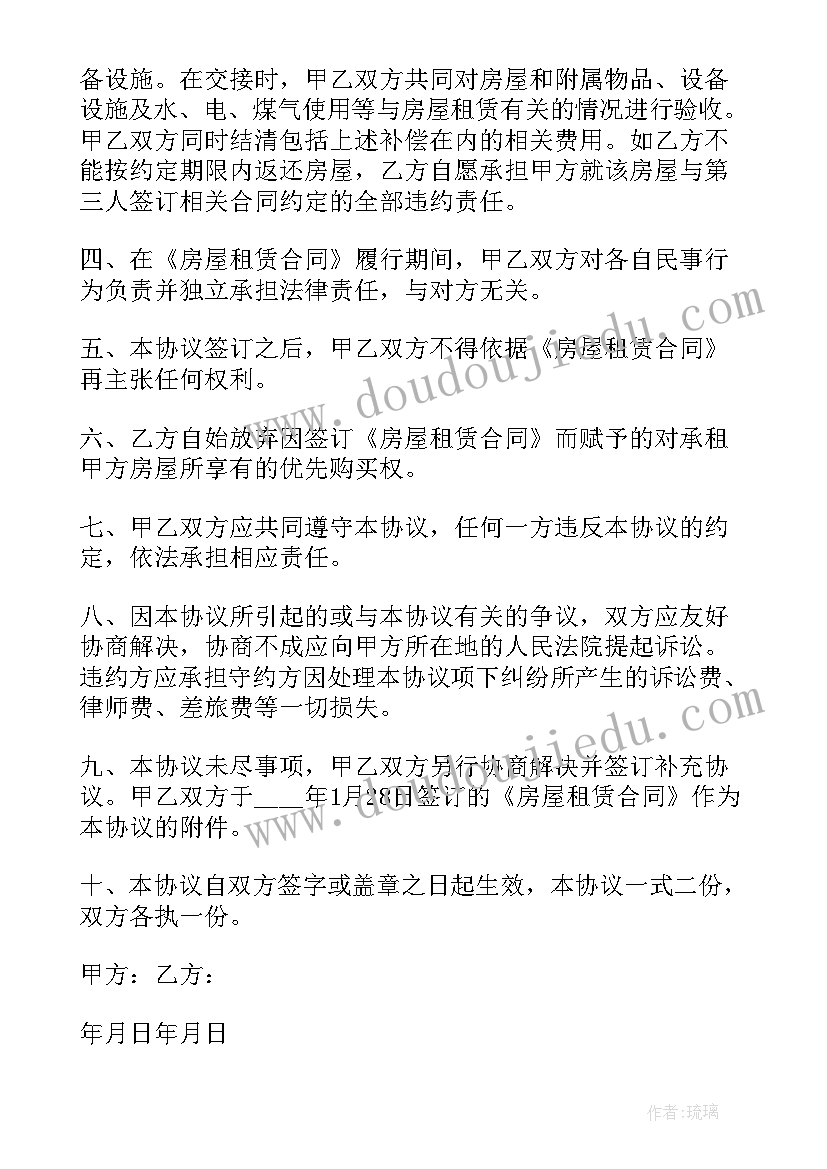 备设施。在交接时，甲乙双方共同对房屋和附属物品、设备设施及水、电、煤气使用等与房屋租赁有关的情况进行验收。甲乙双方同时结清包括上述补偿在内的相关费用。如乙方不能按约定期限内返还房屋，乙方自愿承担甲方就该房屋与第三人签订相关合同约定的全部违约责任。

四、在《房屋租赁合同》履行期间，甲乙双方对各自民事行为负责并独立承担法律责任，与对方无关。

五、本协议签订之后，甲乙双方不得依据《房屋租赁合同》再主张任何权利。

六、乙方自始放弃因签订《房屋租赁合同》而赋予的对承租甲方房屋所享有的优先购买权。

七、甲乙双方应共同遵守本协议，任何一方违反本协议的约定，依法承担相应责任。

八、因本协议所引起的或与本协议有关的争议，双方应友好协商解决，协商不成应向甲方所在地的人民法院提起诉讼。违约方应承担守约方因处理本协议项下纠纷所产生的诉讼费、律师费、差旅费等一切损失。

九、本协议未尽事项，甲乙双方另行协商解决并签订补充协议。甲乙双方于____年1月28日签订的《房屋租赁合同》作为本协议的附件。

十、本协议自双方签字或盖章之日起生效，本协议一式二份，双方各执一份。

甲方：乙方：

年月日年月日

www.doudoujiedu.com

www.doudoujiedu.com

作者：琉璃